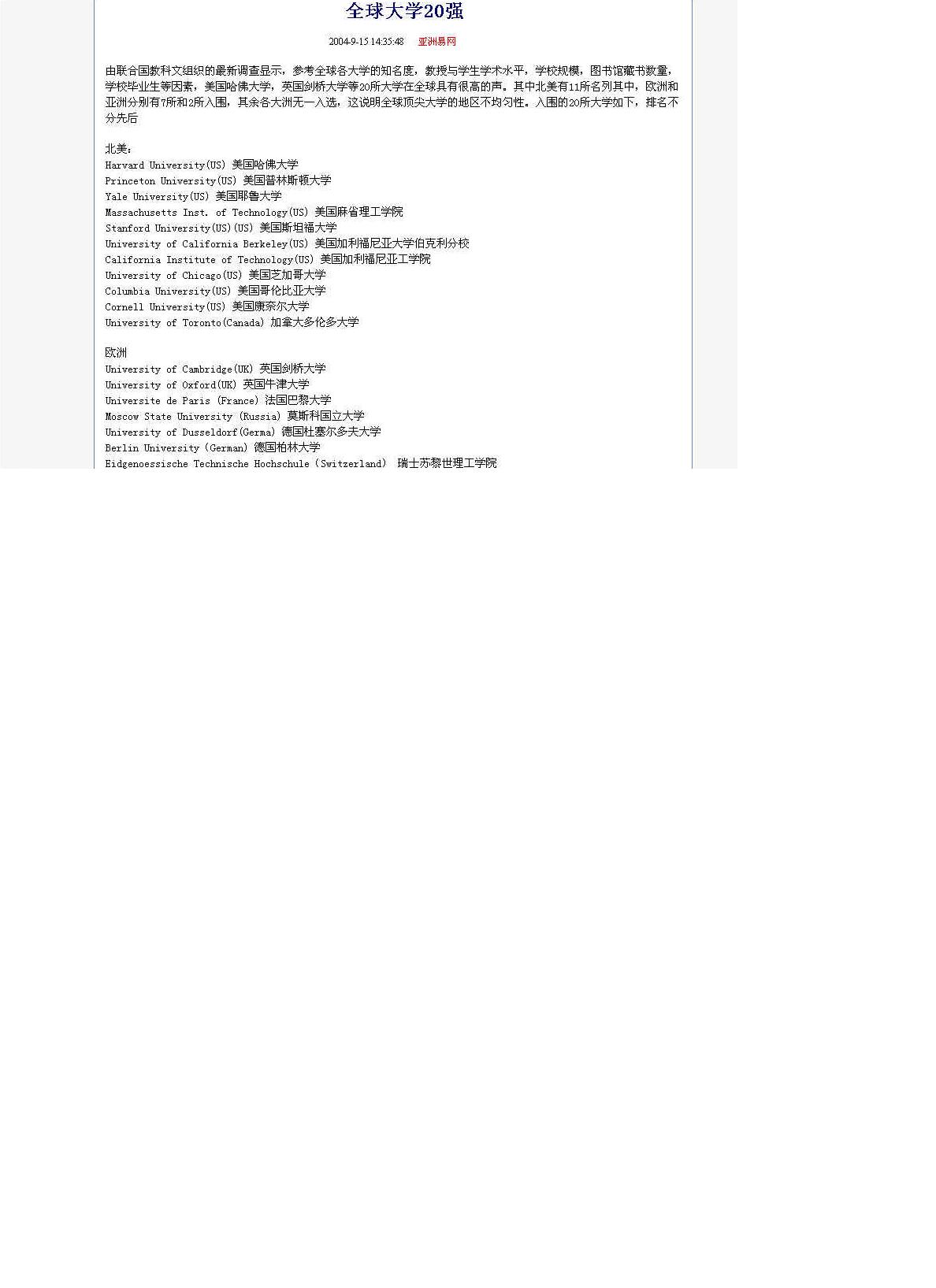 全球大学20强

2004-9-15 14:35:48 亚洲易网

由联合国教科文组织的最新调查显示，参考全球各大学的知名度，教授与学生学术水平，学校规模，图书馆藏书数量，学校毕业生等因素，美国哈佛大学，英国剑桥大学等20所大学在全球具有很高的声。其中北美有11所名列其中，欧洲和亚洲分别有7所和2所入围，其余各大洲无一入选，这说明全球顶尖大学的地区不均匀性。入围的20所大学如下，排名不分先后

北美：
Harvard University(US) 美国哈佛大学
Princeton University(US) 美国普林斯顿大学
Yale University(US) 美国耶鲁大学
Massachusetts Inst. of Technology(US) 美国麻省理工学院
Stanford University(US)(US) 美国斯坦福大学
University of California Berkeley(US) 美国加利福尼亚大学伯克利分校
California Institute of Technology(US) 美国加利福尼亚工学院
University of Chicago(US) 美国芝加哥大学
Columbia University(US) 美国哥伦比亚大学
Cornell University(US) 美国康奈尔大学
University of Toronto(Canada) 加拿大多伦多大学

欧洲
University of Cambridge(UK) 英国剑桥大学
University of Oxford(UK) 英国牛津大学
Universite de Paris (France) 法国巴黎大学
Moscow State University (Russia) 莫斯科国立大学
University of Dusseldorf(Germa) 德国杜塞尔多夫大学
Berlin University (German) 德国柏林大学
Eidgenoessische Technische Hochschule (Switzerland) 瑞士苏黎世理工学院